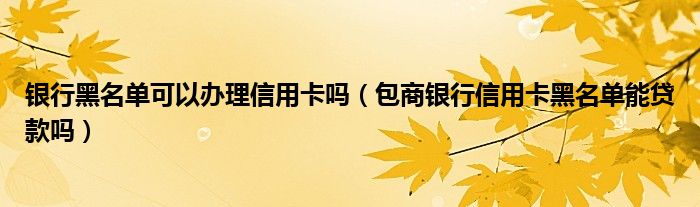 银行黑名单可以办理信用卡吗（包商银行信用卡黑名单能贷款吗）